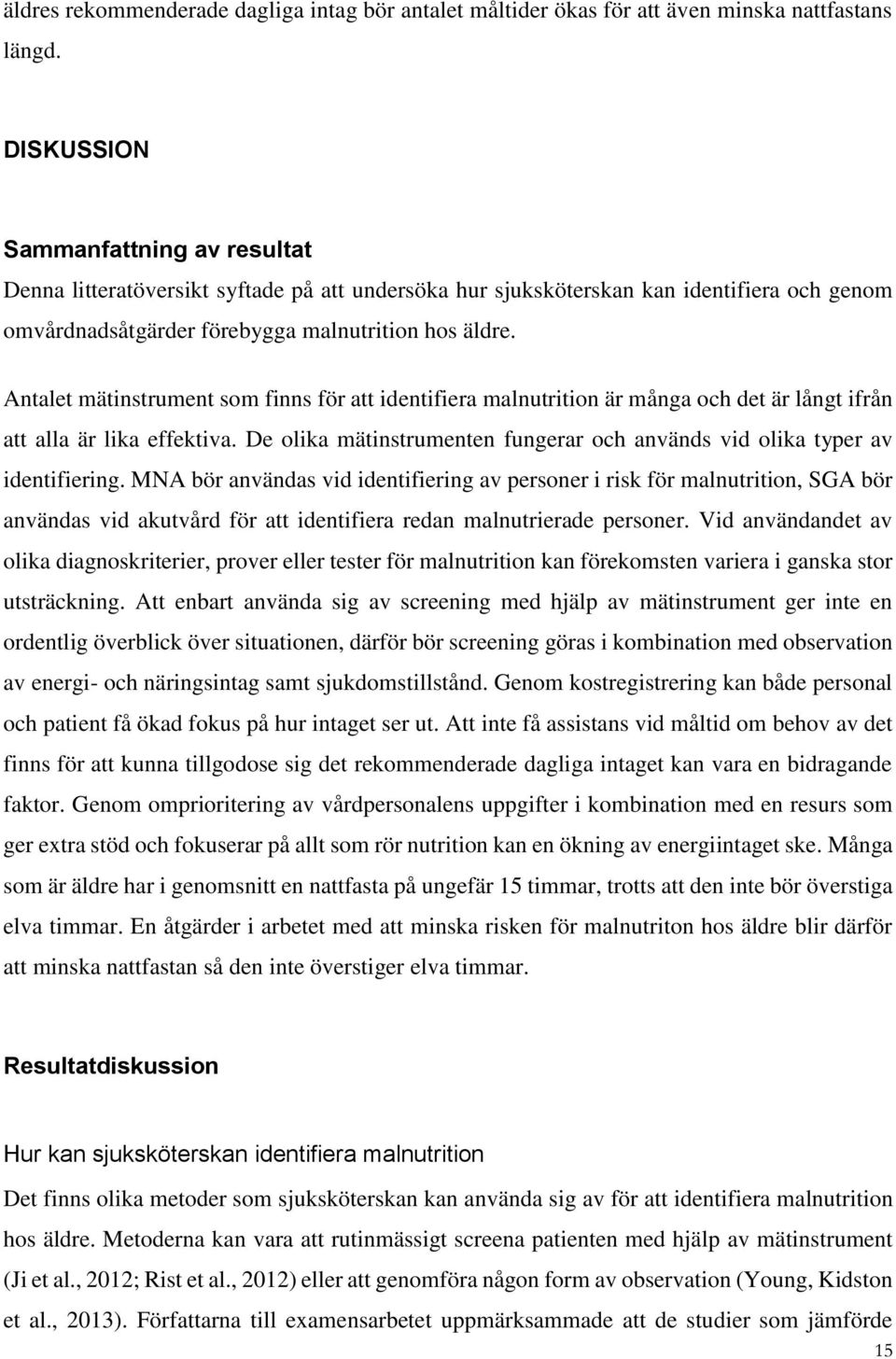 äldres rekommenderade dagliga intag bör antalet måltider ökas för att även minska nattfastans längd.

DISKUSSION

Sammanfattning av resultat

Denna litteratöversikt syftade på att undersöka hur sjuksköterskan kan identifiera och genom omvårdnadsåtgärder förebygga malnutrition hos äldre.

Antalet mätinstrument som finns för att identifiera malnutrition är många och det är långt ifrån att alla är lika effektiva. De olika mätinstrumenten fungerar och används vid olika typer av identifiering. MNA bör användas vid identifiering av personer i risk för malnutrition, SGA bör användas vid akutvård för att identifiera redan malnutrierade personer. Vid användandet av olika diagnoskriterier, prover eller tester för malnutrition kan förekomsten variera i ganska stor utsträckning. Att enbart använda sig av screening med hjälp av mätinstrument ger inte en ordentlig överblick över situationen, därför bör screening göras i kombination med observation av energi- och näringsintag samt sjukdomstillstånd. Genom kostregistrering kan både personal och patient få ökad fokus på hur intaget ser ut. Att inte få assistans vid måltid om behov av det finns för att kunna tillgodose sig det rekommenderade dagliga intaget kan vara en bidragande faktor. Genom omprioritering av vårdpersonalens uppgifter i kombination med en resurs som ger extra stöd och fokuserar på allt som rör nutrition kan en ökning av energiintaget ske. Många som är äldre har i genomsnitt en nattfasta på ungefär 15 timmar, trotts att den inte bör överstiga elva timmar. En åtgärder i arbetet med att minska risken för malnutriton hos äldre blir därför att minska nattfastan så den inte överstiger elva timmar.

Resultatdiskussion

Hur kan sjuksköterskan identifiera malnutrition

Det finns olika metoder som sjuksköterskan kan använda sig av för att identifiera malnutrition hos äldre. Metoderna kan vara att rutinmässigt screena patienten med hjälp av mätinstrument (Ji et al., 2012; Rist et al., 2012) eller att genomföra någon form av observation (Young, Kidston et al., 2013). Författarna till examensarbetet uppmärksammade att de studier som jämförde

15